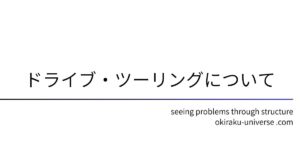 ドライブ・ツーリングについて

seeing problems through structure
okiraku-universe .com